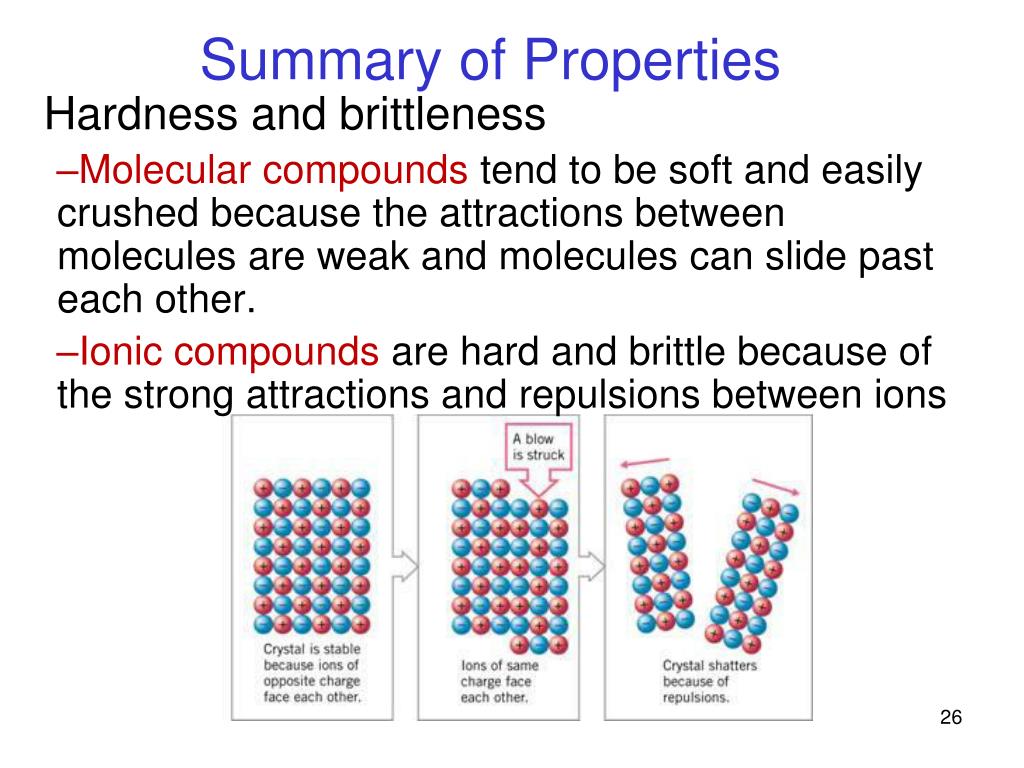 Summary of Properties

Hardness and brittleness

–Molecular compounds tend to be soft and easily crushed because the attractions between molecules are weak and molecules can slide past each other.

–Ionic compounds are hard and brittle because of the strong attractions and repulsions between ions

A blow is struck

Crystal is stable because ions of opposite charge face each other.

Ions of same charge face each other.

Crystal shatters because of repulsions.

26